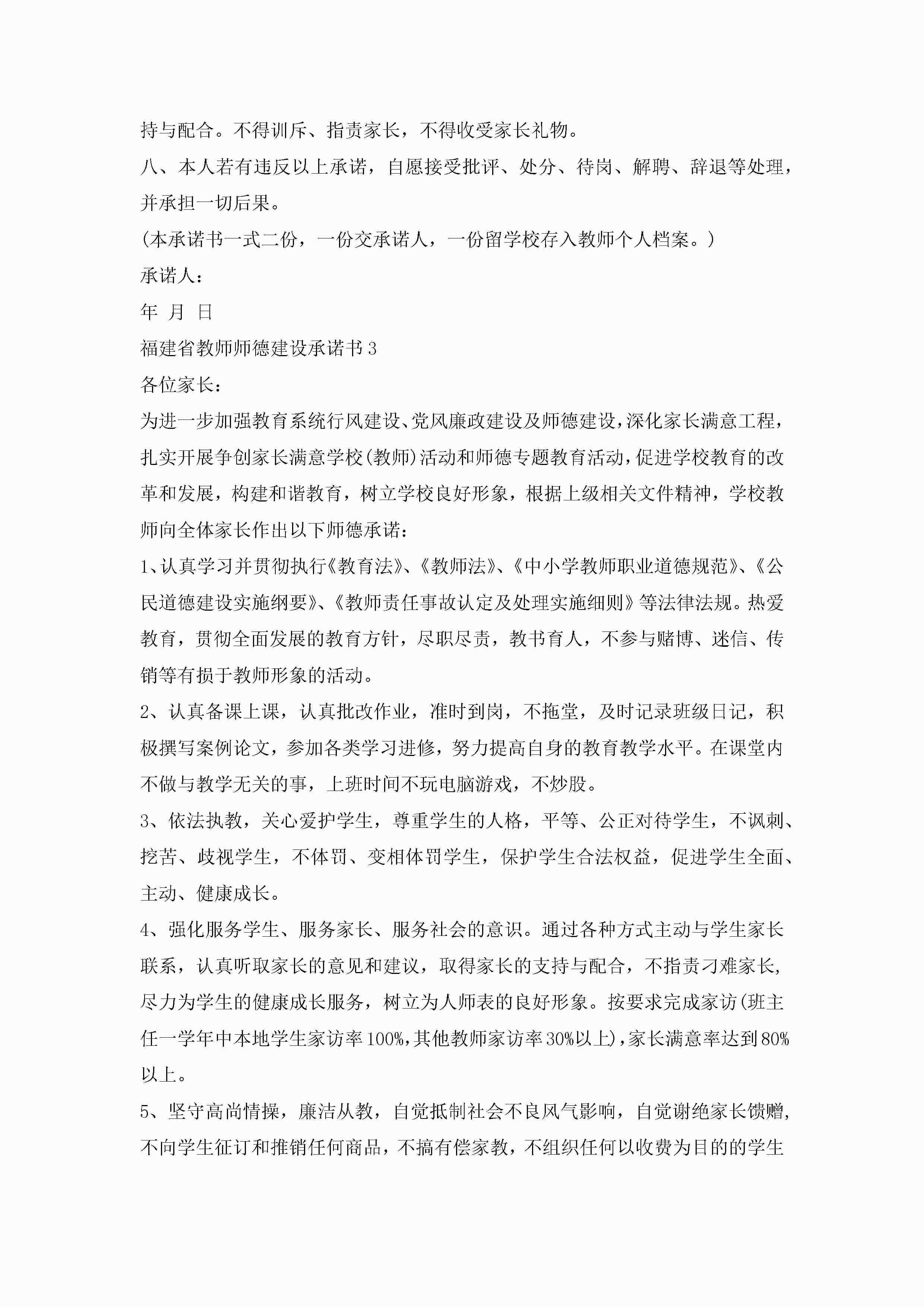 持与配合。不得训斥、指责家长，不得收受家长礼物。

八、本人若有违反以上承诺，自愿接受批评、处分、待岗、解聘、辞退等处理，并承担一切后果。

(本承诺书一式二份，一份交承诺人，一份留学校存入教师个人档案。)

承诺人：

年 月 日

福建省教师师德建设承诺书3

各位家长：

为进一步加强教育系统行风建设、党风廉政建设及师德建设，深化家长满意工程，扎实开展争创家长满意学校(教师)活动和师德专题教育活动，促进学校教育的改革和发展，构建和谐教育，树立学校良好形象，根据上级相关文件精神，学校教师向全体家长作出以下师德承诺：

1、认真学习并贯彻执行《教育法》、《教师法》、《中小学教师职业道德规范》、《公民道德建设实施纲要》、《教师责任事故认定及处理实施细则》等法律法规。热爱教育，贯彻全面发展的教育方针，尽职尽责，教书育人，不参与赌博、迷信、传销等有损于教师形象的活动。

2、认真备课上课，认真批改作业，准时到岗，不拖堂，及时记录班级日记，积极撰写案例论文，参加各类学习进修，努力提高自身的教育教学水平。在课堂内不做与教学无关的事，上班时间不玩电脑游戏，不炒股。

3、依法执教，关心爱护学生，尊重学生的人格，平等、公正对待学生，不讽刺、挖苦、歧视学生，不体罚、变相体罚学生，保护学生合法权益，促进学生全面、主动、健康成长。

4、强化服务学生、服务家长、服务社会的意识。通过各种方式主动与学生家长联系，认真听取家长的意见和建议，取得家长的支持与配合，不指责刁难家长，尽力为学生的健康成长服务，树立为人师表的良好形象。按要求完成家访(班主任一学年中本地学生家访率100%，其他教师家访率30%以上)，家长满意率达到80%以上。

5、坚守高尚情操，廉洁从教，自觉抵制社会不良风气影响，自觉谢绝家长馈赠，不向学生征订和推销任何商品，不搞有偿家教，不组织任何以收费为目的的学生